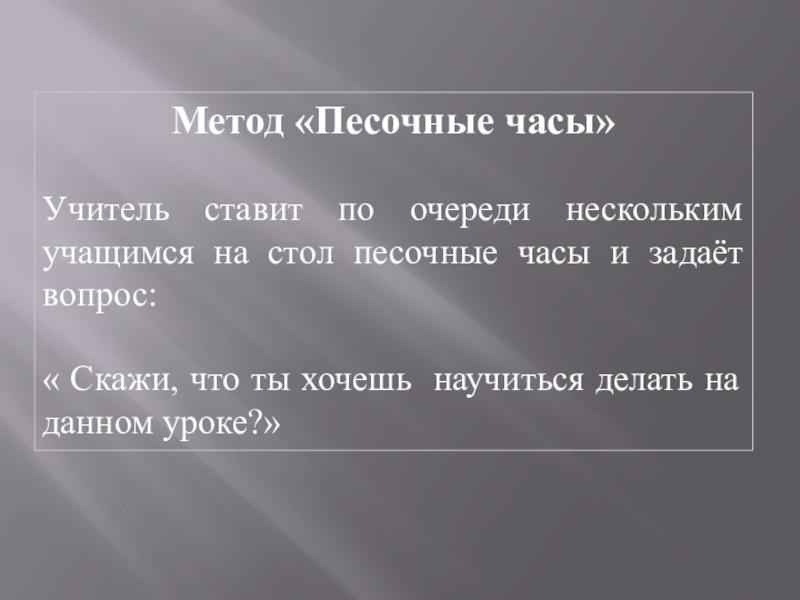 Метод «Песочные часы»

Учитель ставит по очереди нескольким учащимся на стол песочные часы и задаёт вопрос:

« Скажи, что ты хочешь научиться делать на данном уроке?»